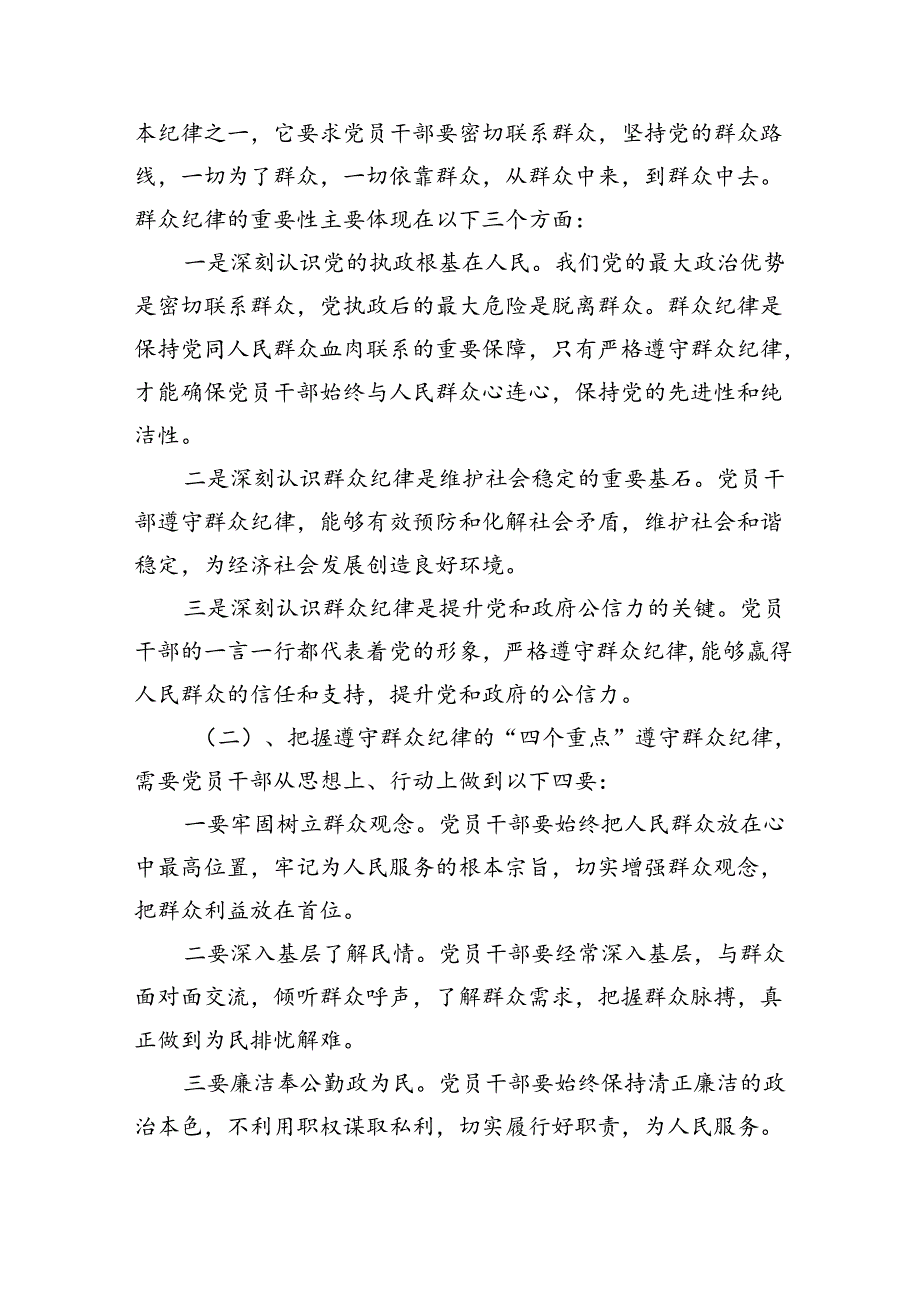 本纪律之一，它要求党员干部要密切联系群众，坚持党的群众路线，一切为了群众，一切依靠群众，从群众中来，到群众中去。群众纪律的重要性主要体现在以下三个方面：

一是深刻认识党的执政根基在人民。我们党的最大政治优势是密切联系群众，党执政后的最大危险是脱离群众。群众纪律是保持党同人民群众血肉联系的重要保障，只有严格遵守群众纪律，才能确保党员干部始终与人民群众心连心，保持党的先进性和纯洁性。

二是深刻认识群众纪律是维护社会稳定的重要基石。党员干部遵守群众纪律，能够有效预防和化解社会矛盾，维护社会和谐稳定，为经济社会发展创造良好环境。

三是深刻认识群众纪律是提升党和政府公信力的关键。党员干部的一言一行都代表着党的形象，严格遵守群众纪律,能够赢得人民群众的信任和支持，提升党和政府的公信力。

（二）、把握遵守群众纪律的“四个重点”遵守群众纪律，需要党员干部从思想上、行动上做到以下四要：

一要牢固树立群众观念。党员干部要始终把人民群众放在心中最高位置，牢记为人民服务的根本宗旨，切实增强群众观念，把群众利益放在首位。

二要深入基层了解民情。党员干部要经常深入基层，与群众面对面交流，倾听群众呼声，了解群众需求，把握群众脉搏，真正做到为民排忧解难。

三要廉洁奉公勤政为民。党员干部要始终保持清正廉洁的政治本色，不利用职权谋取私利，切实履行好职责，为人民服务。